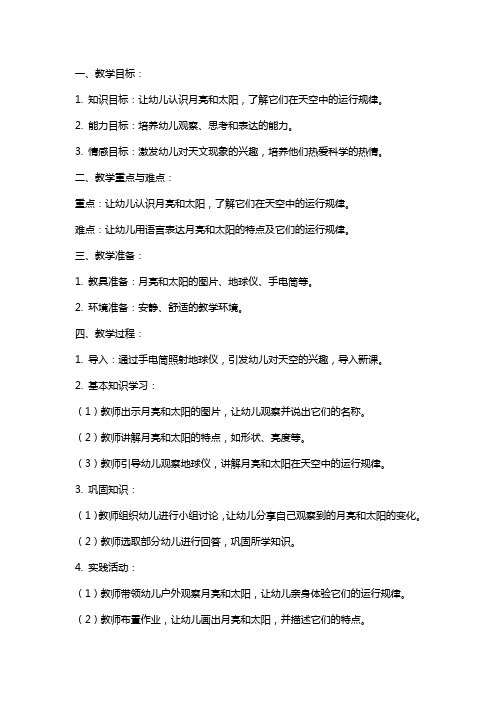 一、教学目标：

1. 知识目标：让幼儿认识月亮和太阳，了解它们在天空中的运行规律。

2. 能力目标：培养幼儿观察、思考和表达的能力。

3. 情感目标：激发幼儿对天文现象的兴趣，培养他们热爱科学的热情。

二、教学重点与难点：

重点：让幼儿认识月亮和太阳，了解它们在天空中的运行规律。

难点：让幼儿用语言表达月亮和太阳的特点及它们的运行规律。

三、教学准备：

1. 教具准备：月亮和太阳的图片、地球仪、手电筒等。

2. 环境准备：安静、舒适的教学环境。

四、教学过程：

1. 导入：通过手电筒照射地球仪，引发幼儿对天空的兴趣，导入新课。

2. 基本知识学习：

（1）教师出示月亮和太阳的图片，让幼儿观察并说出它们的名称。

（2）教师讲解月亮和太阳的特点，如形状、亮度等。

（3）教师引导幼儿观察地球仪，讲解月亮和太阳在天空中的运行规律。

3. 巩固知识：

（1）教师组织幼儿进行小组讨论，让幼儿分享自己观察到的月亮和太阳的变化。

（2）教师选取部分幼儿进行回答，巩固所学知识。

4. 实践活动：

（1）教师带领幼儿户外观察月亮和太阳，让幼儿亲身体验它们的运行规律。

（2）教师布置作业，让幼儿画出月亮和太阳，并描述它们的特点。